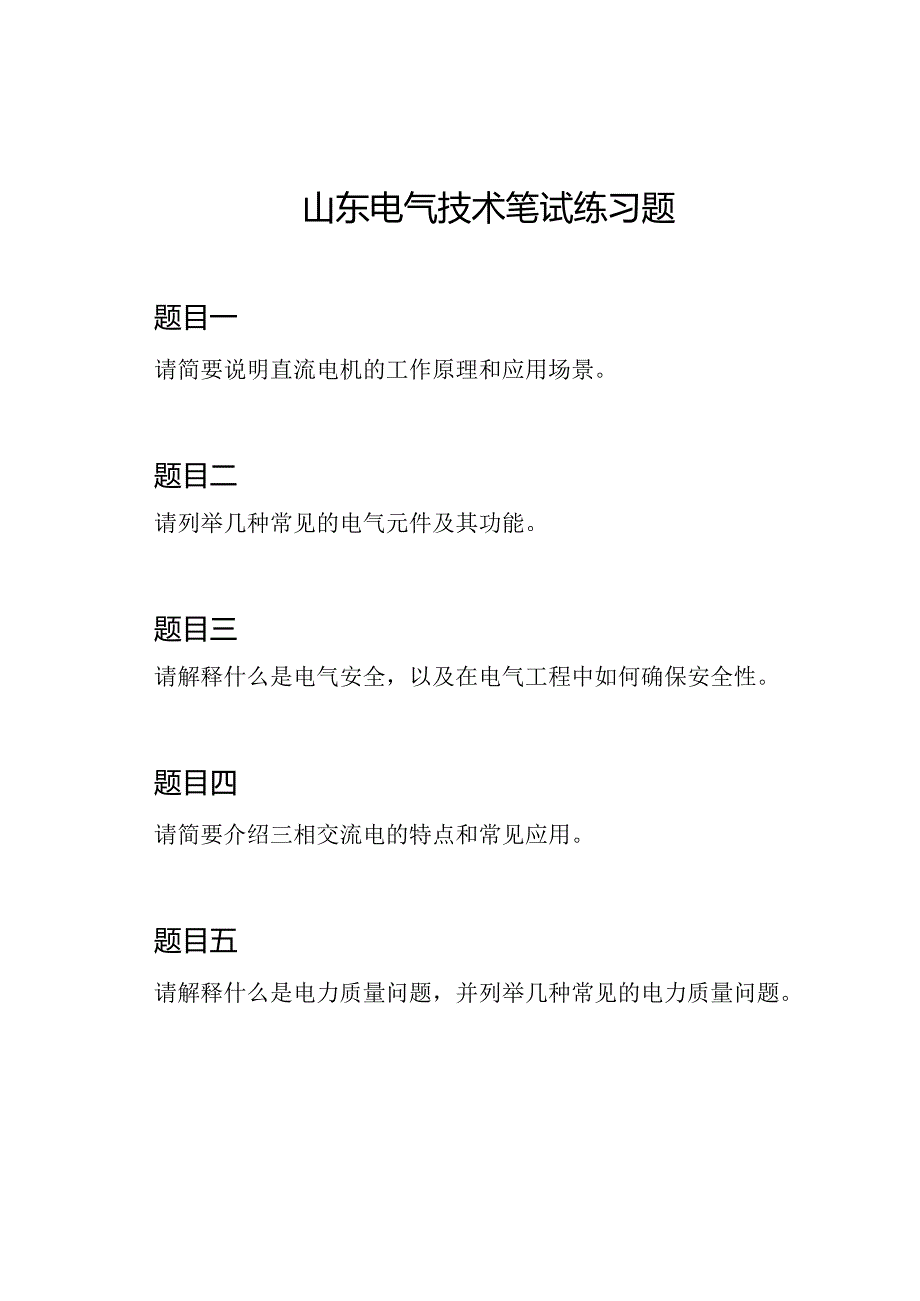 山东电气技术笔试练习题

题目一

请简要说明直流电机的工作原理和应用场景。

题目二

请列举几种常见的电气元件及其功能。

题目三

请解释什么是电气安全，以及在电气工程中如何确保安全性。

题目四

请简要介绍三相交流电的特点和常见应用。

题目五

请解释什么是电力质量问题，并列举几种常见的电力质量问题。